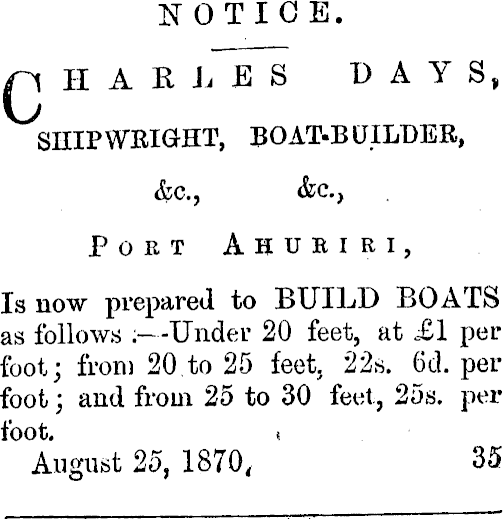 NOTICE.

CHARLES DAYS,

SHIPWRIGHT, BOAT-BUILDER,

&c., &c.,

PORT AHURIRI,

Is now prepared to BUILD BOATS as follows :—-Under 20 feet, at £1 per foot; from 20 to 25 feet, 22s. 6d. per foot; and from 25 to 30 feet, 25s. per foot.

August 25, 1870, 35